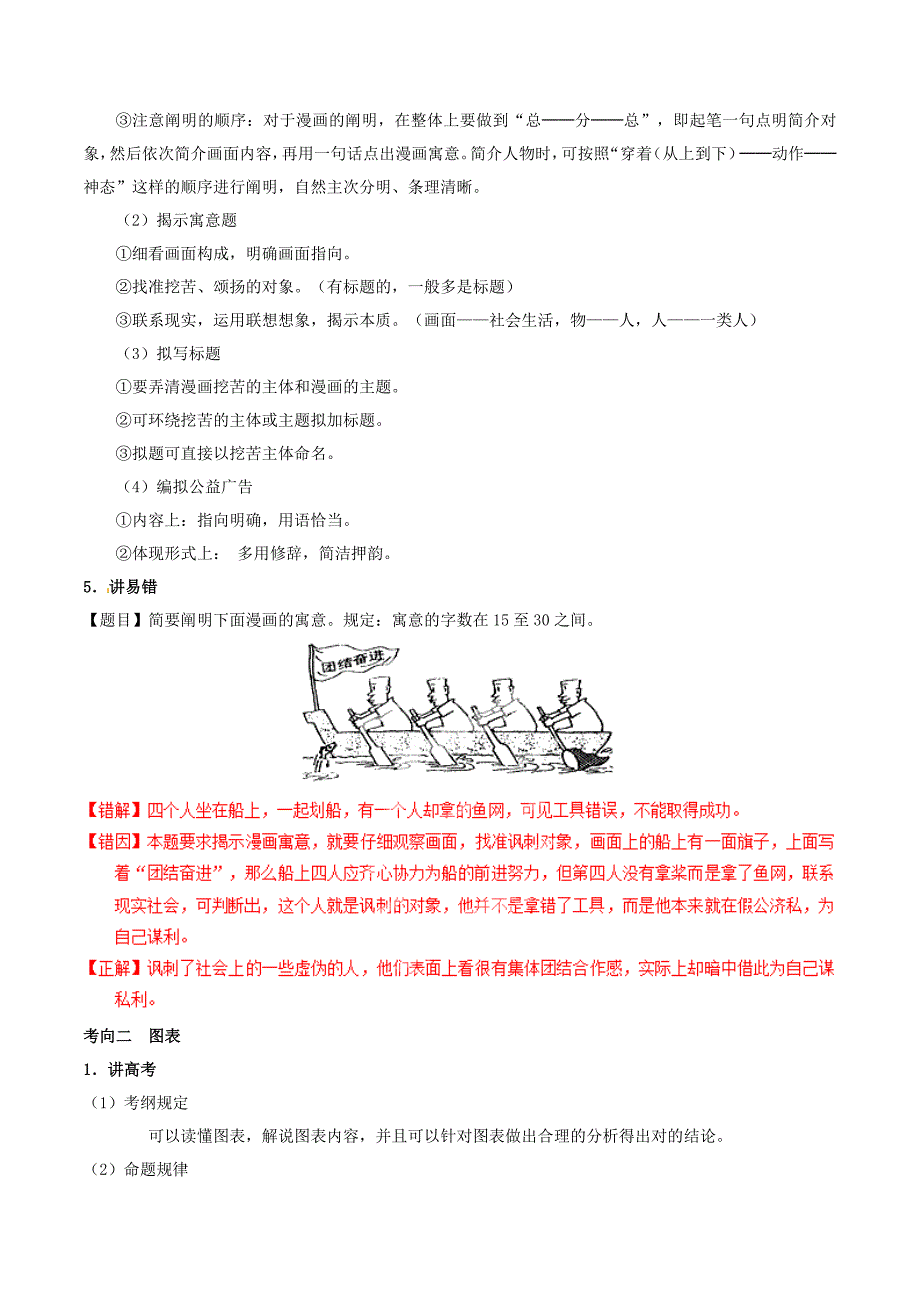 ③注意阐明的顺序：对于漫画的阐明，在整体上要做到“总——分——总”，即起笔一句点明简介对象，然后依次简介画面内容，再用一句话点出漫画寓意。简介人物时，可按照“穿着（从上到下）——动作——神态”这样的顺序进行阐明，自然主次分明、条理清晰。

（2）揭示寓意题

①细看画面构成，明确画面指向。

②找准挖苦、颂扬的对象。（有标题的，一般多是标题）

③联系现实，运用联想想象，揭示本质。（画面——社会生活，物——人，人——一类人）

（3）拟写标题

①要弄清漫画挖苦的主体和漫画的主题。

②可环绕挖苦的主体或主题拟加标题。

③拟题可直接以挖苦主体命名。

（4）编拟公益广告

①内容上：指向明确，用语恰当。

②体现形式上： 多用修辞，简洁押韵。

5．讲易错

【题目】简要阐明下面漫画的寓意。规定：寓意的字数在 15 至 30 之间。

团结奋进

【错解】四个人坐在船上，一起划船，有一个人却拿的鱼网，可见工具错误，不能取得成功。

【错因】本题要求揭示漫画寓意，就要仔细观察画面，找准讽刺对象，画面上的船上有一面旗子，上面写着“团结奋进”，那么船上四人应齐心协力为船的前进努力，但第四人没有拿桨而是拿了鱼网，联系现实社会，可判断出，这个人就是讽刺的对象，他并不是拿错了工具，而是他本来就在假公济私，为自己谋利。

【正解】讽刺了社会上的一些虚伪的人，他们表面上看很有集体团结合作感，实际上却暗中借此为自己谋私利。

考向二 图表

1．讲高考

（1）考纲规定

可以读懂图表，解说图表内容，并且可以针对图表做出合理的分析得出对的结论。

（2）命题规律